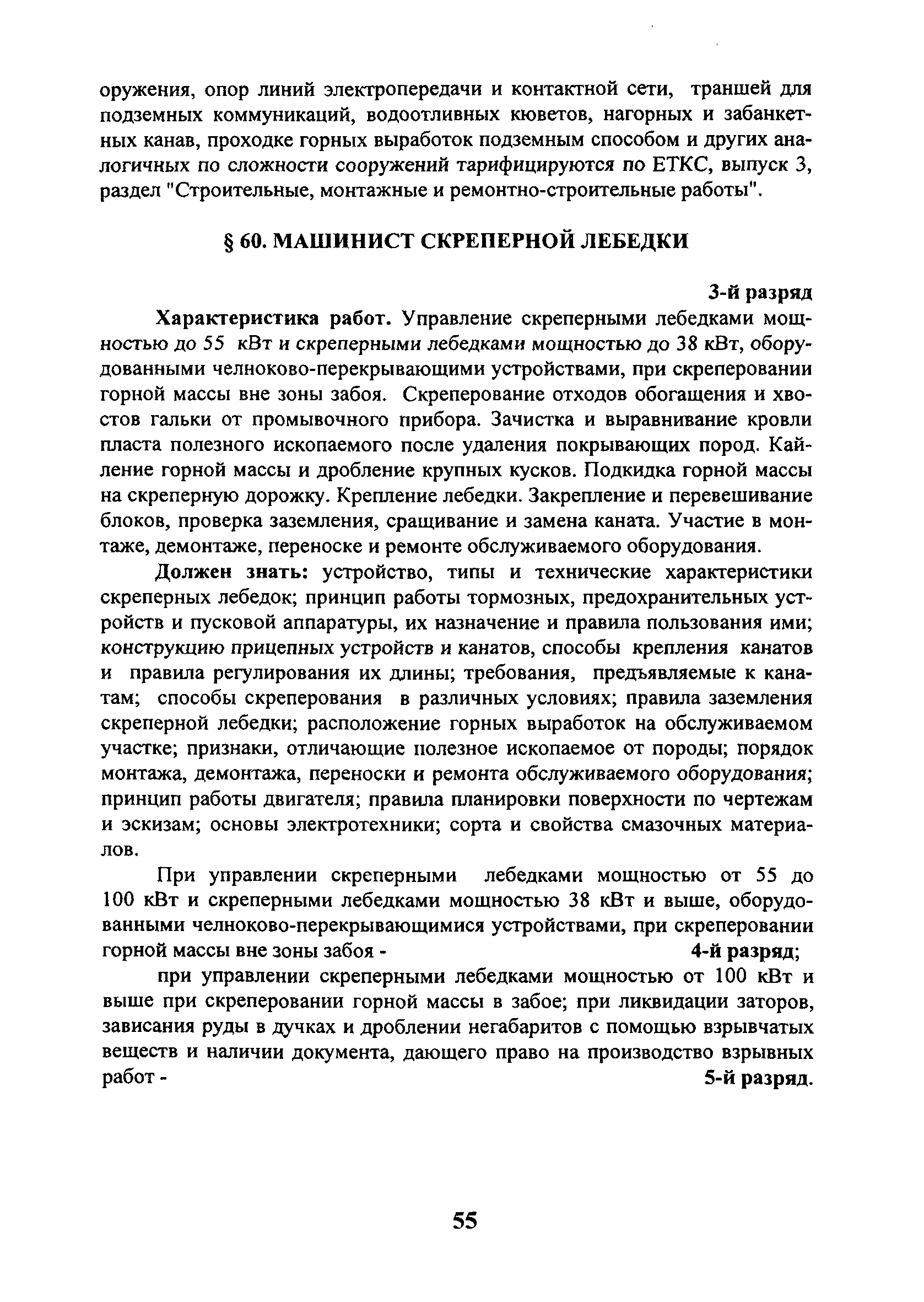 оружения, опор линий электропередачи и контактной сети, траншей для подземных коммуникаций, водоотливных кюветов, нагорных и забанкетных канав, проходке горных выработок подземным способом и других аналогичных по сложности сооружений тарифицируются по ЕТКС, выпуск 3, раздел "Строительные, монтажные и ремонтно-строительные работы".

§ 60. МАШИНИСТ СКРЕПЕРНОЙ ЛЕБЕДКИ

3-й разряд

Характеристика работ. Управление скреперными лебедками мощностью до 55 кВт и скреперными лебедками мощностью до 38 кВт, оборудованными челноково-перекрывающими устройствами, при скреперовании горной массы вне зоны забоя. Скреперование отходов обогащения и хвостов гальки от промывочного прибора. Зачистка и выравнивание кровли пласта полезного ископаемого после удаления покрывающих пород. Кайление горной массы и дробление крупных кусков. Подкидка горной массы на скреперную дорожку. Крепление лебедки. Закрепление и перевешивание блоков, проверка заземления, сращивание и замена каната. Участие в монтаже, демонтаже, переноске и ремонте обслуживаемого оборудования.

Должен знать: устройство, типы и технические характеристики скреперных лебедок; принцип работы тормозных, предохранительных устройств и пусковой аппаратуры, их назначение и правила пользования ими; конструкцию прицепных устройств и канатов, способы крепления канатов и правила регулирования их длины; требования, предъявляемые к канатам; способы скреперования в различных условиях; правила заземления скреперной лебедки; расположение горных выработок на обслуживаемом участке; признаки, отличающие полезное ископаемое от породы; порядок монтажа, демонтажа, переноски и ремонта обслуживаемого оборудования; принцип работы двигателя; правила планировки поверхности по чертежам и эскизам; основы электротехники; сорта и свойства смазочных материалов.

При управлении скреперными лебедками мощностью от 55 до 100 кВт и скреперными лебедками мощностью 38 кВт и выше, оборудованными челноково-перекрывающимися устройствами, при скреперовании горной массы вне зоны забоя - 4-й разряд;

при управлении скреперными лебедками мощностью от 100 кВт и выше при скреперовании горной массы в забое; при ликвидации заторов, зависания руды в дучках и дроблении негабаритов с помощью взрывчатых веществ и наличии документа, дающего право на производство взрывных работ - 5-й разряд.

55